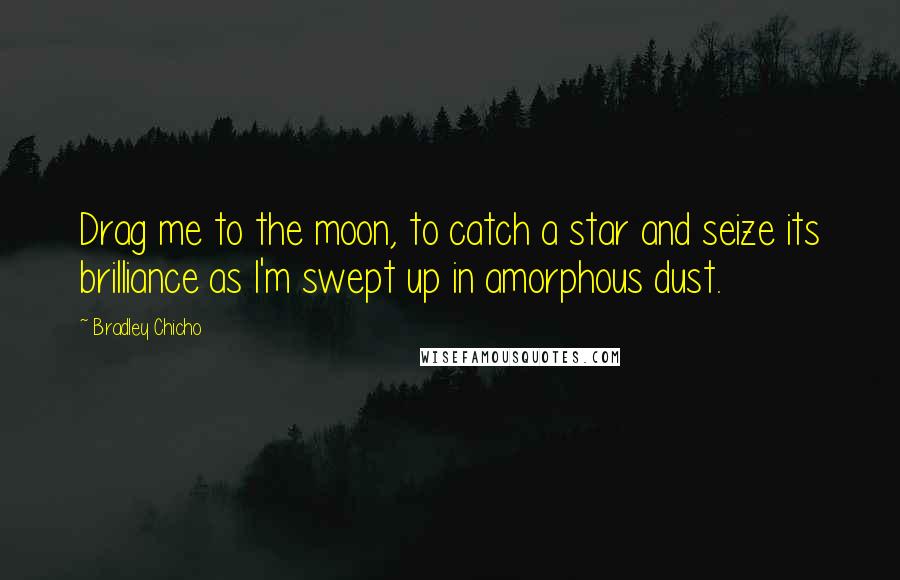 Drag me to the moon, to catch a star and seize its brilliance as I'm swept up in amorphous dust.

~ Bradley Chicho

WISEFAMOUSQUOTES.COM